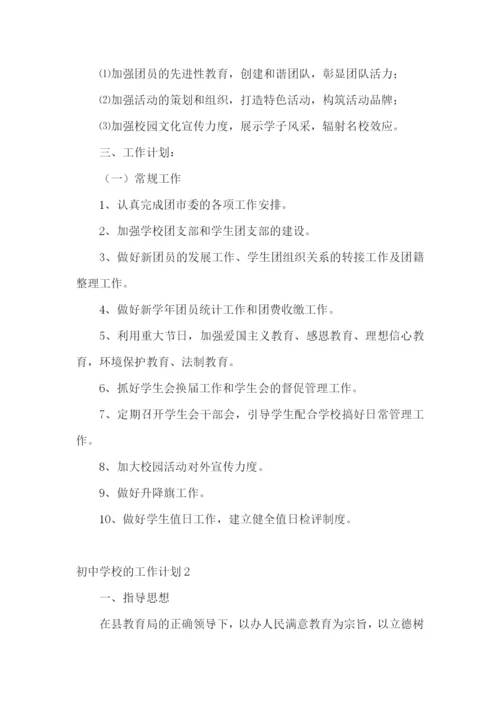 ⑴加强团员的先进性教育，创建和谐团队，彰显团队活力；

⑵加强活动的策划和组织，打造特色活动，构筑活动品牌；

⑶加强校园文化宣传力度，展示学子风采，辐射名校效应。

三、工作计划：

（一）常规工作

1、认真完成团市委的各项工作安排。

2、加强学校团支部和学生团支部的建设。

3、做好新团员的发展工作、学生团组织关系的转接工作及团籍整理工作。

4、做好新学年团员统计工作和团费收缴工作。

5、利用重大节日，加强爱国主义教育、感恩教育、理想信心教育，环境保护教育、法制教育。

6、抓好学生会换届工作和学生会的督促管理工作。

7、定期召开学生会干部会，引导学生配合学校搞好日常管理工作。

8、加大校园活动对外宣传力度。

9、做好升降旗工作。

10、做好学生值日工作，建立健全值日检评制度。

初中学校的工作计划2

一、指导思想

在县教育局的正确领导下，以办人民满意教育为宗旨，以立德树